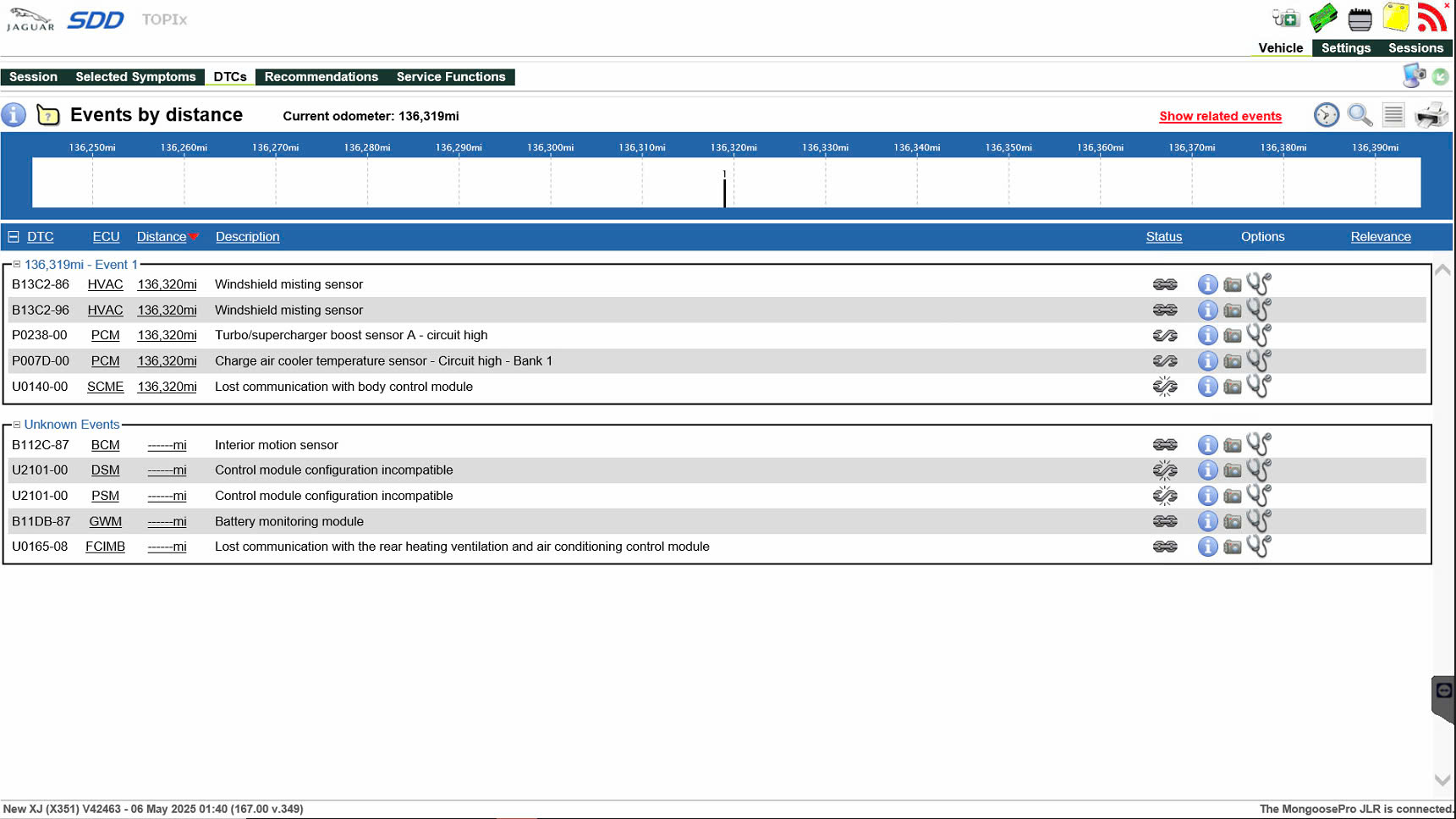 JAGUAR SDD TOPIx

Vehicle Settings Sessions

Session Selected Symptoms DTCs Recommendations Service Functions

Events by distance Current odometer: 136,319mi Show related events

136,250mi 136,260mi 136,270mi 136,280mi 136,290mi 136,300mi 136,310mi 136,320mi 136,330mi 136,340mi 136,350mi 136,360mi 136,370mi 136,380mi 136,390mi

1

| DTC | ECU | Distance | Description | Status | Options | Relevance |
|---|---|---|---|---|---|---|
| 136,319mi - Event 1 | | | | | | |
| B13C2-86 | HVAC | 136,320mi | Windshield misting sensor | | | |
| B13C2-96 | HVAC | 136,320mi | Windshield misting sensor | | | |
| P0238-00 | PCM | 136,320mi | Turbo/supercharger boost sensor A - circuit high | | | |
| P007D-00 | PCM | 136,320mi | Charge air cooler temperature sensor - Circuit high - Bank 1 | | | |
| U0140-00 | SCME | 136,320mi | Lost communication with body control module | | | |
| Unknown Events | | | | | | |
| B112C-87 | BCM | ------mi | Interior motion sensor | | | |
| U2101-00 | DSM | ------mi | Control module configuration incompatible | | | |
| U2101-00 | PSM | ------mi | Control module configuration incompatible | | | |
| B11DB-87 | GWM | ------mi | Battery monitoring module | | | |
| U0165-08 | FCIMB | ------mi | Lost communication with the rear heating ventilation and air conditioning control module | | | |

New XJ (X351) V42463 - 06 May 2025 01:40 (167.00 v.349)
The MongoosePro JLR is connected.